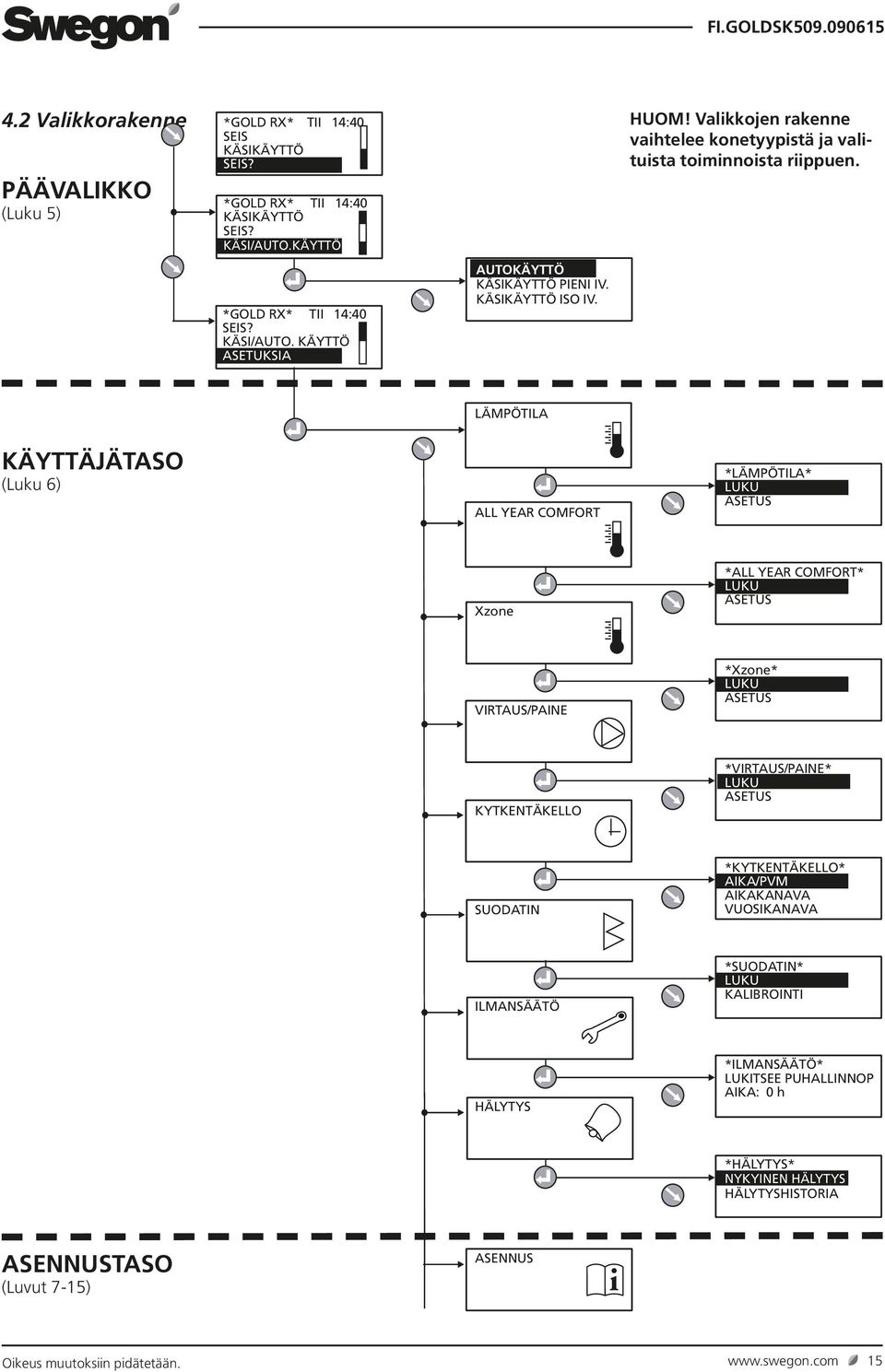 Swegon

FI.GOLDSK509.090615

4.2 Valikkorakenne

PÄÄVALIKKO
(Luku 5)

*GOLD RX* TII 14:40
SEIS
KÄSIKÄYTTÖ
SEIS?

*GOLD RX* TII 14:40
KÄSIKÄYTTÖ
SEIS?
KÄSI/AUTO.KÄYTTÖ

*GOLD RX* TII 14:40
SEIS?
KÄSI/AUTO. KÄYTTÖ
ASETUKSIA

AUTOKÄYTTÖ
KÄSIKÄYTTÖ PIENI IV.
KÄSIKÄYTTÖ ISO IV.

HUOM! Valikkojen rakenne vaihtelee konetyypistä ja valituista toiminnoista riippuen.

KÄYTTÄJÄTASO
(Luku 6)

LÄMPÖTILA

*LÄMPÖTILA*
LUKU
ASETUS

ALL YEAR COMFORT

*ALL YEAR COMFORT*
LUKU
ASETUS

Xzone

*Xzone*
LUKU
ASETUS

VIRTAUS/PAINE

*VIRTAUS/PAINE*
LUKU
ASETUS

KYTKENTÄKELLO

*KYTKENTÄKELLO*
AIKA/PVM
AIKAKANAVA
VUOSIKANAVA

SUODATIN

*SUODATIN*
LUKU
KALIBROINTI

ILMANSÄÄTÖ

*ILMANSÄÄTÖ*
LUKITSEE PUHALLINNOP
AIKA: 0 h

HÄLYTYS

*HÄLYTYS*
NYKYINEN HÄLYTYS
HÄLYTYSHISTORIA

ASENNUSTASO
(Luvut 7-15)

ASENNUS

Oikeus muutoksiin pidätetään.

www.swegon.com 15